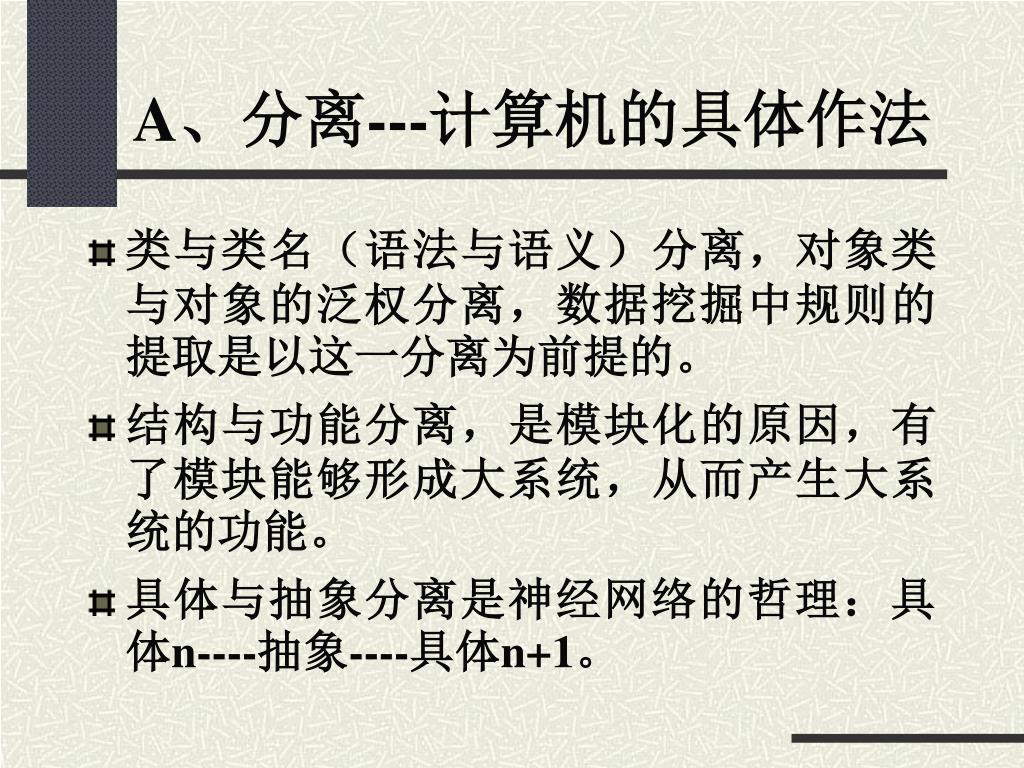 A、分离---计算机的具体作法

类与类名（语法与语义）分离，对象类与对象的泛权分离，数据挖掘中规则的提取是以这一分离为前提的。

结构与功能分离，是模块化的原因，有了模块能够形成大系统，从而产生大系统的功能。

具体与抽象分离是神经网络的哲理：具体n----抽象----具体n+1。